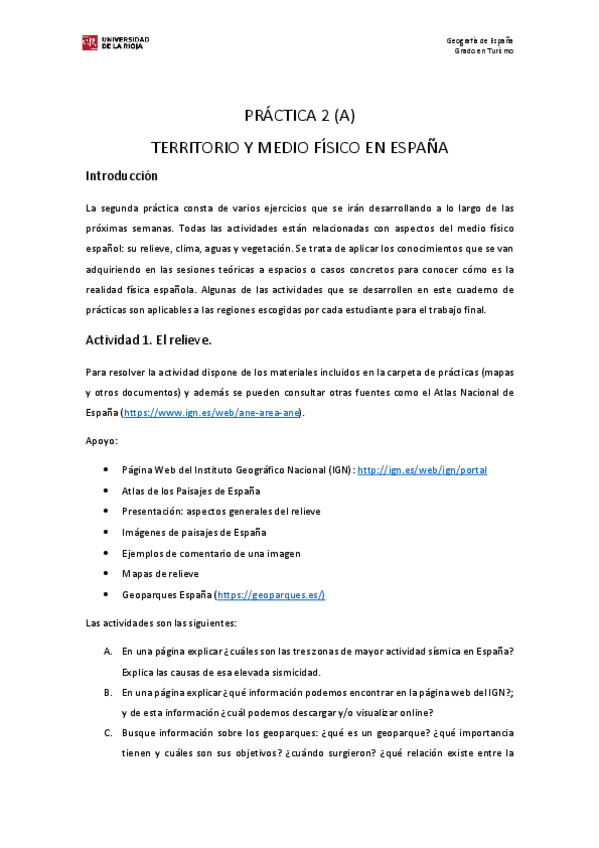 UNIVERSIDAD DE LA RIOJA

Geografía de España
Grado en Turismo

PRÁCTICA 2 (A)

TERRITORIO Y MEDIO FÍSICO EN ESPAÑA

Introducción

La segunda práctica consta de varios ejercicios que se irán desarrollando a lo largo de las próximas semanas. Todas las actividades están relacionadas con aspectos del medio físico español: su relieve, clima, aguas y vegetación. Se trata de aplicar los conocimientos que se van adquiriendo en las sesiones teóricas a espacios o casos concretos para conocer cómo es la realidad física española. Algunas de las actividades que se desarrollen en este cuaderno de prácticas son aplicables a las regiones escogidas por cada estudiante para el trabajo final.

Actividad 1. El relieve.

Para resolver la actividad dispone de los materiales incluidos en la carpeta de prácticas (mapas y otros documentos) y además se pueden consultar otras fuentes como el Atlas Nacional de España (https://www.ign.es/web/ane-area-ane).

Apoyo:

• Página Web del Instituto Geográfico Nacional (IGN): http://ign.es/web/ign/portal
• Atlas de los Paisajes de España
• Presentación: aspectos generales del relieve
• Imágenes de paisajes de España
• Ejemplos de comentario de una imagen
• Mapas de relieve
• Geoparques España (https://geoparques.es/)

Las actividades son las siguientes:

A. En una página explicar ¿cuáles son las tres zonas de mayor actividad sísmica en España? Explica las causas de esa elevada sismicidad.
B. En una página explicar ¿qué información podemos encontrar en la página web del IGN?; y de esta información ¿cuál podemos descargar y/o visualizar online?
C. Busque información sobre los geoparques: ¿qué es un geoparque? ¿qué importancia tienen y cuáles son sus objetivos? ¿cuándo surgieron? ¿qué relación existe entre la